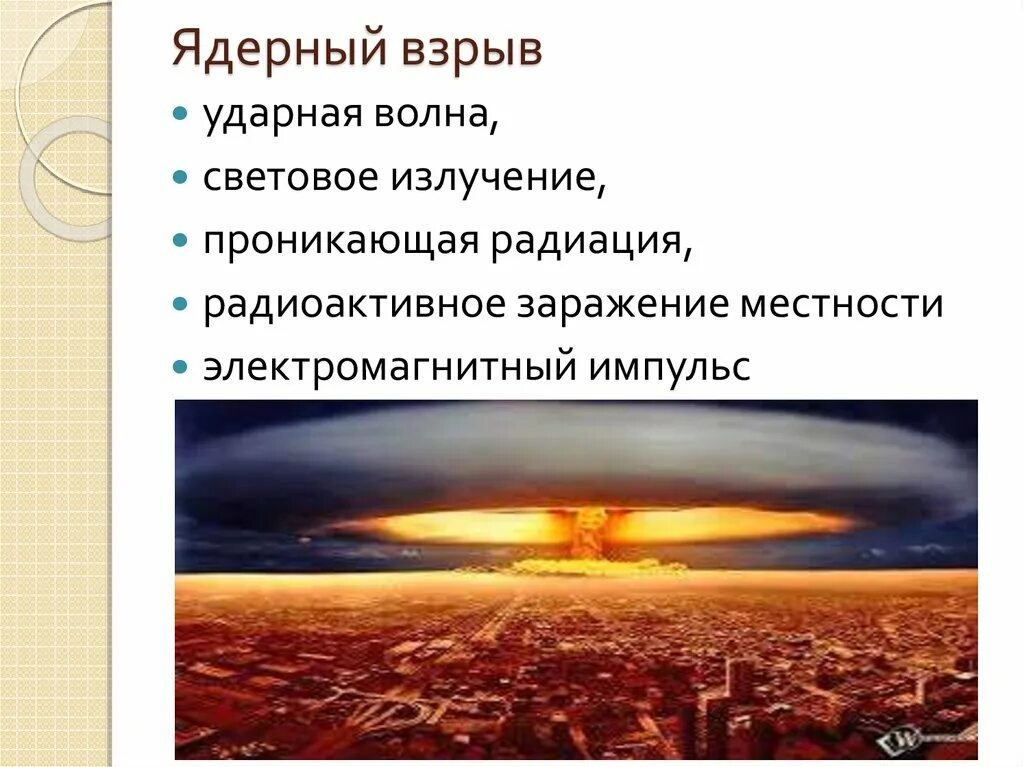 Ядерный взрыв

- ударная волна,
- световое излучение,
- проникающая радиация,
- радиоактивное заражение местности
- электромагнитный импульс